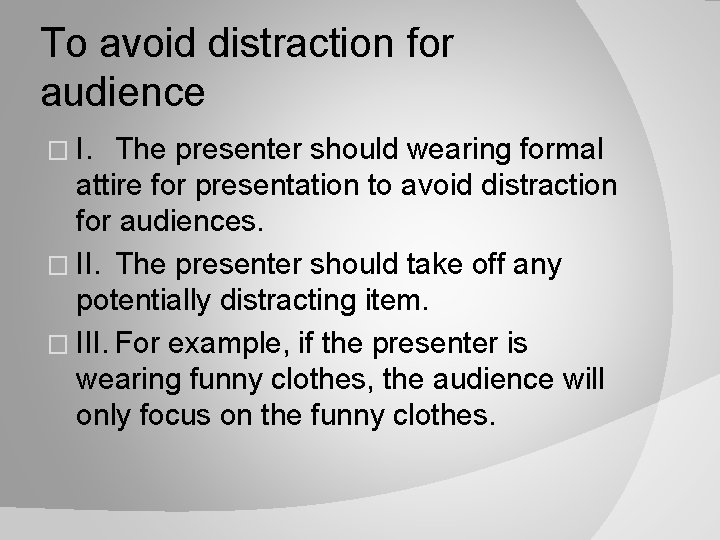 To avoid distraction for audience

□ I. The presenter should wearing formal attire for presentation to avoid distraction for audiences.

□ II. The presenter should take off any potentially distracting item.

□ III. For example, if the presenter is wearing funny clothes, the audience will only focus on the funny clothes.